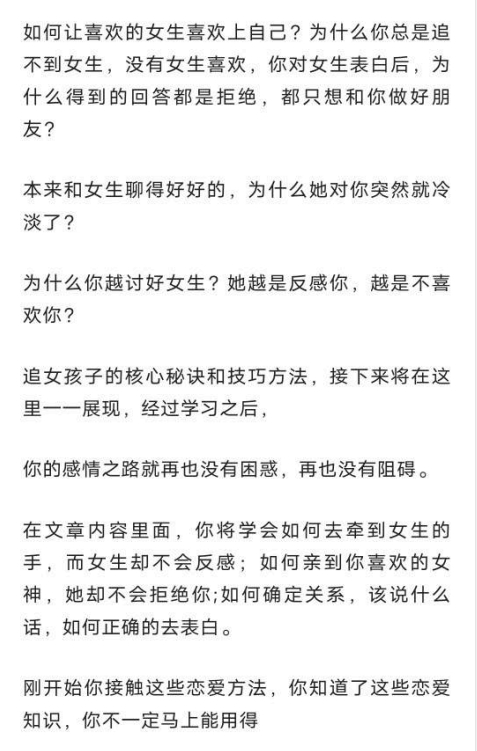 如何让喜欢的女生喜欢上自己？为什么你总是追不到女生，没有女生喜欢，你对女生表白后，为什么得到的回答都是拒绝，都只想和你做好朋友？

本来和女生聊得好好的，为什么她对你突然就冷淡了？

为什么你越讨好女生？她越是反感你，越是不喜欢你？

追女孩子的核心秘诀和技巧方法，接下来将在这里一一展现，经过学习之后，

你的感情之路就再也没有困惑，再也没有阻碍。

在文章内容里面，你将学会如何去牵到女生的手，而女生却不会反感；如何亲到你喜欢的女神，她却不会拒绝你;如何确定关系，该说什么话，如何正确的去表白。

刚开始你接触这些恋爱方法，你知道了这些恋爱知识，你不一定马上能用得